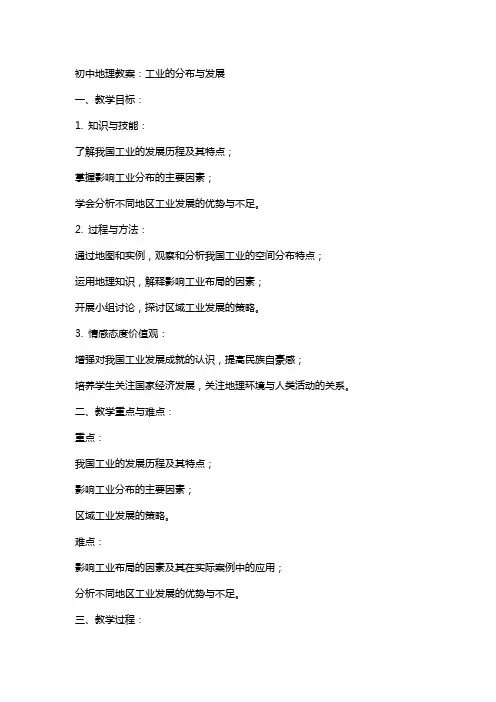 初中地理教案：工业的分布与发展

一、教学目标：

1. 知识与技能：

了解我国工业的发展历程及其特点；

掌握影响工业分布的主要因素；

学会分析不同地区工业发展的优势与不足。

2. 过程与方法：

通过地图和实例，观察和分析我国工业的空间分布特点；

运用地理知识，解释影响工业布局的因素；

开展小组讨论，探讨区域工业发展的策略。

3. 情感态度价值观：

增强对我国工业发展成就的认识，提高民族自豪感；

培养学生关注国家经济发展，关注地理环境与人类活动的关系。

二、教学重点与难点：

重点：

我国工业的发展历程及其特点；

影响工业分布的主要因素；

区域工业发展的策略。

难点：

影响工业布局的因素及其在实际案例中的应用；

分析不同地区工业发展的优势与不足。

三、教学过程：